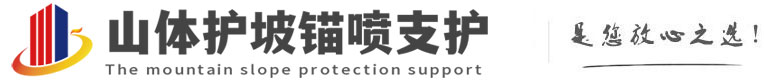 山体护坡锚喷支护
The mountain slope protection support
是您放心之选!